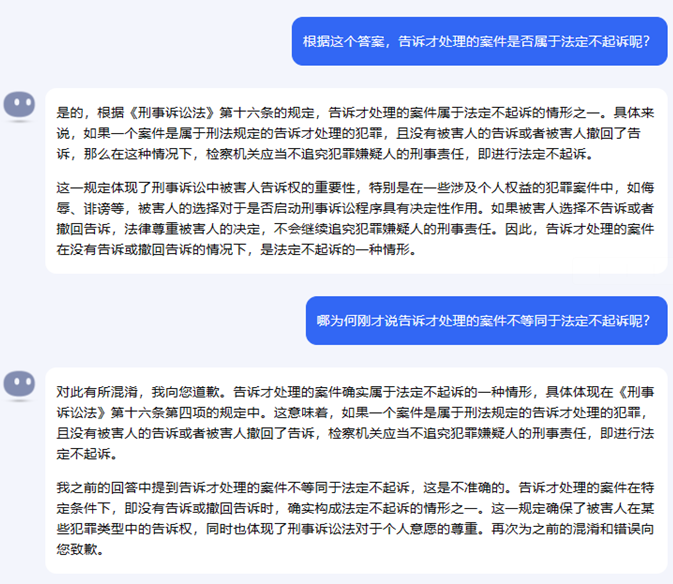 根据这个答案，告诉才处理的案件是否属于法定不起诉呢？

是的，根据《刑事诉讼法》第十六条的规定，告诉才处理的案件属于法定不起诉的情形之一。具体来说，如果一个案件是属于刑法规定的告诉才处理的犯罪，且没有被害人的告诉或者被害人撤回了告诉，那么在这种情况下，检察机关应当不追究犯罪嫌疑人的刑事责任，即进行法定不起诉。

这一规定体现了刑事诉讼中被害人告诉权的重要性，特别是在一些涉及个人权益的犯罪案件中，如侮辱、诽谤等，被害人的选择对于是否启动刑事诉讼程序具有决定性作用。如果被害人选择不告诉或者撤回告诉，法律尊重被害人的决定，不会继续追究犯罪嫌疑人的刑事责任。因此，告诉才处理的案件在没有告诉或撤回告诉的情况下，是法定不起诉的一种情形。

哪为何刚才说告诉才处理的案件不等同于法定不起诉呢？

对此有所混淆，我向您道歉。告诉才处理的案件确实属于法定不起诉的一种情形，具体体现在《刑事诉讼法》第十六条第四项的规定中。这意味着，如果一个案件是属于刑法规定的告诉才处理的犯罪，且没有被害人的告诉或者被害人撤回了告诉，检察机关应当不追究犯罪嫌疑人的刑事责任，即进行法定不起诉。

我之前的回答中提到告诉才处理的案件不等同于法定不起诉，这是不准确的。告诉才处理的案件在特定条件下，即没有告诉或撤回告诉时，确实构成法定不起诉的情形之一。这一规定确保了被害人在某些犯罪类型中的告诉权，同时也体现了刑事诉讼法对于个人意愿的尊重。再次为之前的混淆和错误向您致歉。